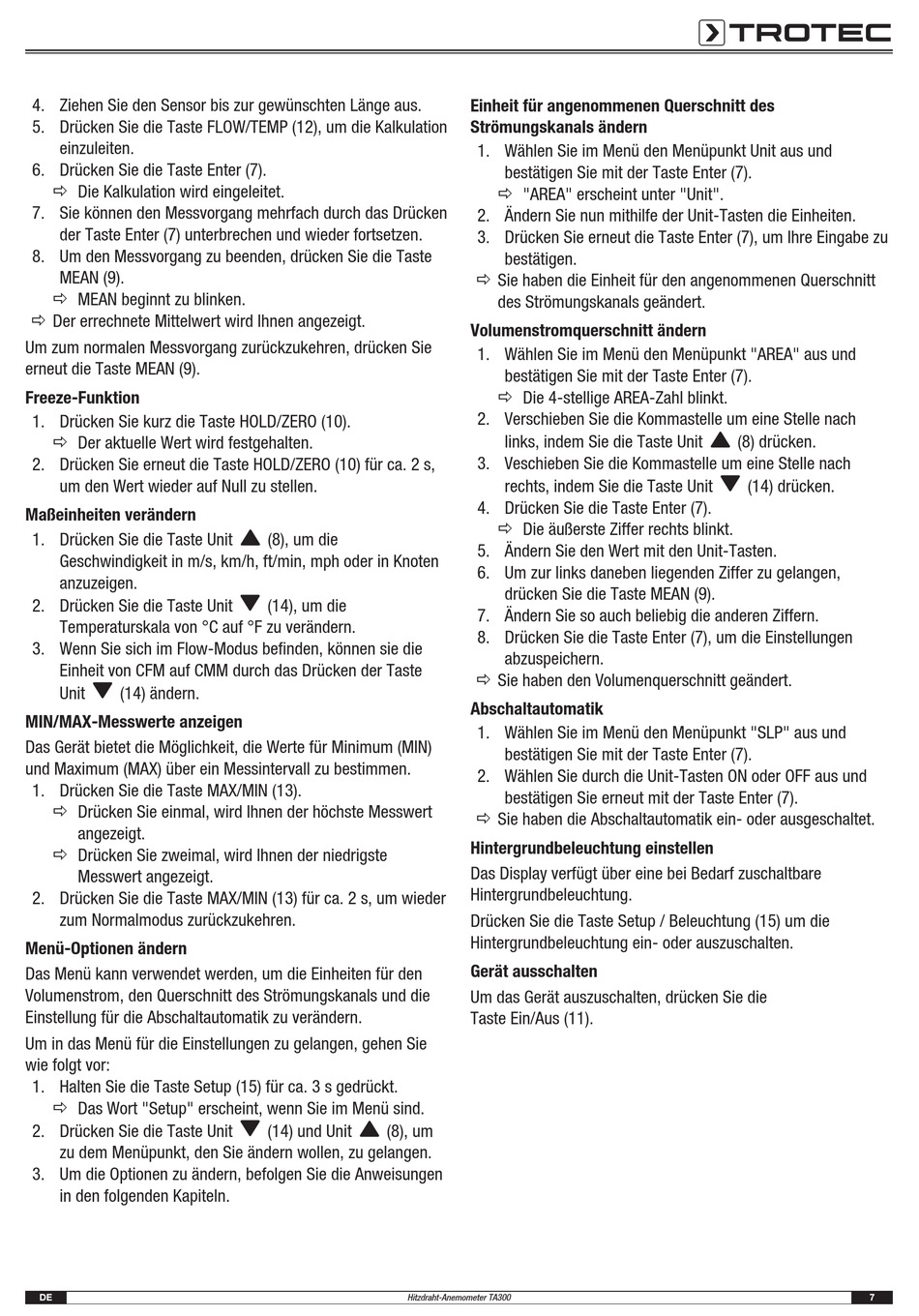 TROTEC

4. Ziehen Sie den Sensor bis zur gewünschten Länge aus.
5. Drücken Sie die Taste FLOW/TEMP (12), um die Kalkulation einzuleiten.
6. Drücken Sie die Taste Enter (7).
⇨ Die Kalkulation wird eingeleitet.
7. Sie können den Messvorgang mehrfach durch das Drücken der Taste Enter (7) unterbrechen und wieder fortsetzen.
8. Um den Messvorgang zu beenden, drücken Sie die Taste MEAN (9).
⇨ MEAN beginnt zu blinken.
⇨ Der errechnete Mittelwert wird Ihnen angezeigt.

Um zum normalen Messvorgang zurückzukehren, drücken Sie erneut die Taste MEAN (9).

Freeze-Funktion
1. Drücken Sie kurz die Taste HOLD/ZERO (10).
⇨ Der aktuelle Wert wird festgehalten.
2. Drücken Sie erneut die Taste HOLD/ZERO (10) für ca. 2 s, um den Wert wieder auf Null zu stellen.

Maßeinheiten verändern
1. Drücken Sie die Taste Unit ▲ (8), um die Geschwindigkeit in m/s, km/h, ft/min, mph oder in Knoten anzuzeigen.
2. Drücken Sie die Taste Unit ▼ (14), um die Temperaturskala von °C auf °F zu verändern.
3. Wenn Sie sich im Flow-Modus befinden, können sie die Einheit von CFM auf CMM durch das Drücken der Taste Unit ▼ (14) ändern.

MIN/MAX-Messwerte anzeigen
Das Gerät bietet die Möglichkeit, die Werte für Minimum (MIN) und Maximum (MAX) über ein Messintervall zu bestimmen.
1. Drücken Sie die Taste MAX/MIN (13).
⇨ Drücken Sie einmal, wird Ihnen der höchste Messwert angezeigt.
⇨ Drücken Sie zweimal, wird Ihnen der niedrigste Messwert angezeigt.
2. Drücken Sie die Taste MAX/MIN (13) für ca. 2 s, um wieder zum Normalmodus zurückzukehren.

Menü-Optionen ändern
Das Menü kann verwendet werden, um die Einheiten für den Volumenstrom, den Querschnitt des Strömungskanals und die Einstellung für die Abschaltautomatik zu verändern.

Um in das Menü für die Einstellungen zu gelangen, gehen Sie wie folgt vor:
1. Halten Sie die Taste Setup (15) für ca. 3 s gedrückt.
⇨ Das Wort "Setup" erscheint, wenn Sie im Menü sind.
2. Drücken Sie die Taste Unit ▼ (14) und Unit ▲ (8), um zu dem Menüpunkt, den Sie ändern wollen, zu gelangen.
3. Um die Optionen zu ändern, befolgen Sie die Anweisungen in den folgenden Kapiteln.

Einheit für angenommenen Querschnitt des Strömungskanals ändern
1. Wählen Sie im Menü den Menüpunkt Unit aus und bestätigen Sie mit der Taste Enter (7).
⇨ "AREA" erscheint unter "Unit".
2. Ändern Sie nun mithilfe der Unit-Tasten die Einheiten.
3. Drücken Sie erneut die Taste Enter (7), um Ihre Eingabe zu bestätigen.
⇨ Sie haben die Einheit für den angenommenen Querschnitt des Strömungskanals geändert.

Volumenstromquerschnitt ändern
1. Wählen Sie im Menü den Menüpunkt "AREA" aus und bestätigen Sie mit der Taste Enter (7).
⇨ Die 4-stellige AREA-Zahl blinkt.
2. Verschieben Sie die Kommastelle um eine Stelle nach links, indem Sie die Taste Unit ▲ (8) drücken.
3. Veschieben Sie die Kommastelle um eine Stelle nach rechts, indem Sie die Taste Unit ▼ (14) drücken.
4. Drücken Sie die Taste Enter (7).
⇨ Die äußerste Ziffer rechts blinkt.
5. Ändern Sie den Wert mit den Unit-Tasten.
6. Um zur links daneben liegenden Ziffer zu gelangen, drücken Sie die Taste MEAN (9).
7. Ändern Sie so auch beliebig die anderen Ziffern.
8. Drücken Sie die Taste Enter (7), um die Einstellungen abzuspeichern.
⇨ Sie haben den Volumenquerschnitt geändert.

Abschaltautomatik
1. Wählen Sie im Menü den Menüpunkt "SLP" aus und bestätigen Sie mit der Taste Enter (7).
2. Wählen Sie durch die Unit-Tasten ON oder OFF aus und bestätigen Sie erneut mit der Taste Enter (7).
⇨ Sie haben die Abschaltautomatik ein- oder ausgeschaltet.

Hintergrundbeleuchtung einstellen
Das Display verfügt über eine bei Bedarf zuschaltbare Hintergrundbeleuchtung.

Drücken Sie die Taste Setup / Beleuchtung (15) um die Hintergrundbeleuchtung ein- oder auszuschalten.

Gerät ausschalten
Um das Gerät auszuschalten, drücken Sie die Taste Ein/Aus (11).

DE Hitzdraht-Anemometer TA300 7